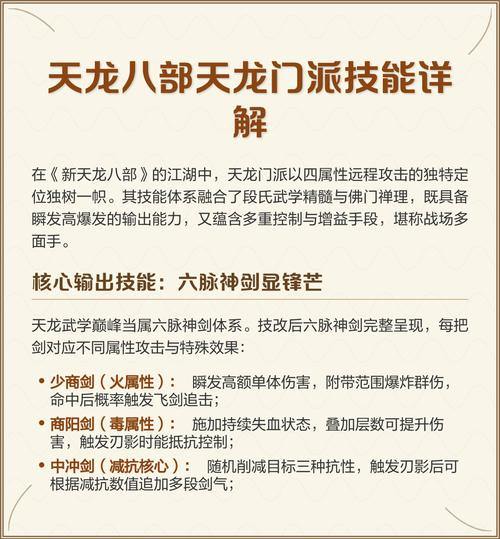 天龙八部天龙门派技能详解

在《新天龙八部》的江湖中，天龙门派以四属性远程攻击的独特定位独树一帜。其技能体系融合了段氏武学精髓与佛门禅理，既具备瞬发高爆发的输出能力，又蕴含多重控制与增益手段，堪称战场多面手。

核心输出技能：六脉神剑显锋芒

天龙武学巅峰当属六脉神剑体系。技改后六脉神剑完整呈现，每把剑对应不同属性攻击与特殊效果：

• 少商剑（火属性）： 瞬发高额单体伤害，附带范围爆炸群伤，命中后概率触发飞剑追击；
• 商阳剑（毒属性）： 施加持续失血状态，叠加层数可提升伤害，触发刃影时能抵抗控制；
• 中冲剑（减抗核心）： 随机削减目标三种抗性，触发刃影后可根据减抗数值追加多段剑气；